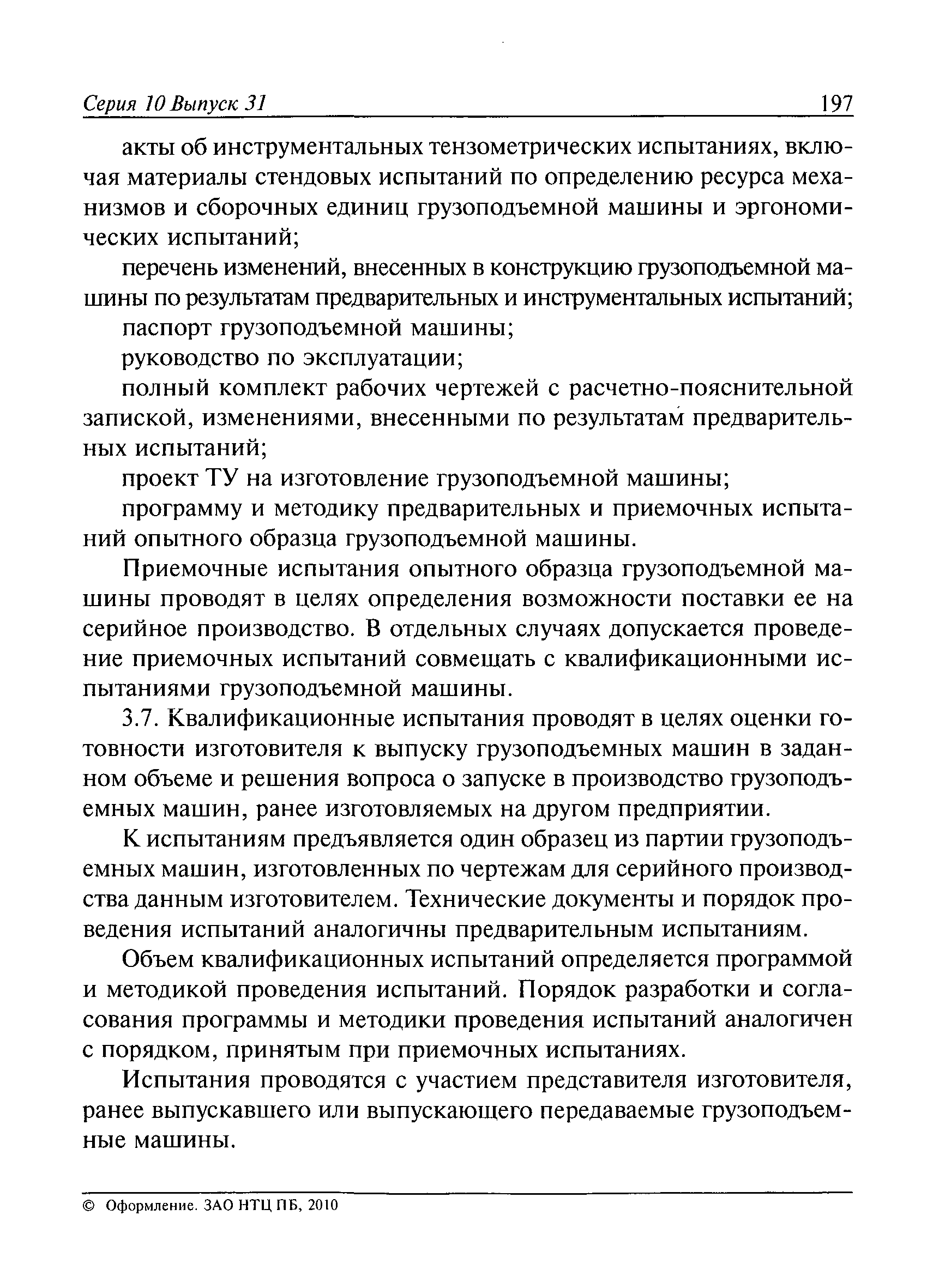 Серия 10 Выпуск 31 197

акты об инструментальных тензометрических испытаниях, включая материалы стендовых испытаний по определению ресурса механизмов и сборочных единиц грузоподъемной машины и эргономических испытаний;

перечень изменений, внесенных в конструкцию грузоподъемной машины по результатам предварительных и инструментальных испытаний;

паспорт грузоподъемной машины;

руководство по эксплуатации;

полный комплект рабочих чертежей с расчетно-пояснительной запиской, изменениями, внесенными по результатам предварительных испытаний;

проект ТУ на изготовление грузоподъемной машины;

программу и методику предварительных и приемочных испытаний опытного образца грузоподъемной машины.

Приемочные испытания опытного образца грузоподъемной машины проводят в целях определения возможности поставки ее на серийное производство. В отдельных случаях допускается проведение приемочных испытаний совмещать с квалификационными испытаниями грузоподъемной машины.

3.7. Квалификационные испытания проводят в целях оценки готовности изготовителя к выпуску грузоподъемных машин в заданном объеме и решения вопроса о запуске в производство грузоподъемных машин, ранее изготовляемых на другом предприятии.

К испытаниям предъявляется один образец из партии грузоподъемных машин, изготовленных по чертежам для серийного производства данным изготовителем. Технические документы и порядок проведения испытаний аналогичны предварительным испытаниям.

Объем квалификационных испытаний определяется программой и методикой проведения испытаний. Порядок разработки и согласования программы и методики проведения испытаний аналогичен с порядком, принятым при приемочных испытаниях.

Испытания проводятся с участием представителя изготовителя, ранее выпускавшего или выпускающего передаваемые грузоподъемные машины.

© Оформление. ЗАО НТЦ ПБ, 2010